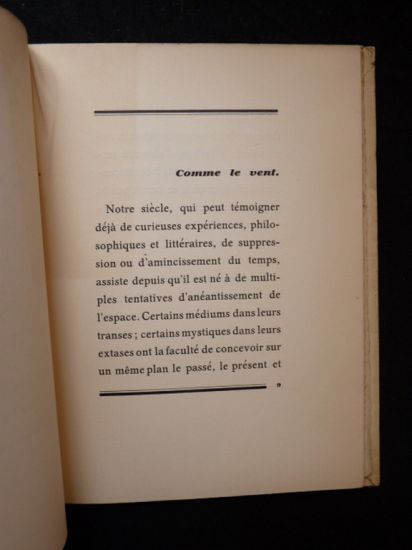 Comme le vent.

Notre siècle, qui peut témoigner déjà de curieuses expériences, philosophiques et littéraires, de suppression ou d'amincissement du temps, assiste depuis qu'il est né à de multiples tentatives d'anéantissement de l'espace. Certains médiums dans leurs transes ; certains mystiques dans leurs extases ont la faculté de concevoir sur un même plan le passé, le présent et

9